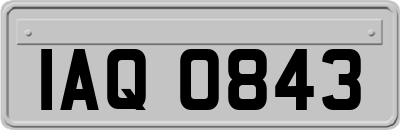 IAQ 0843